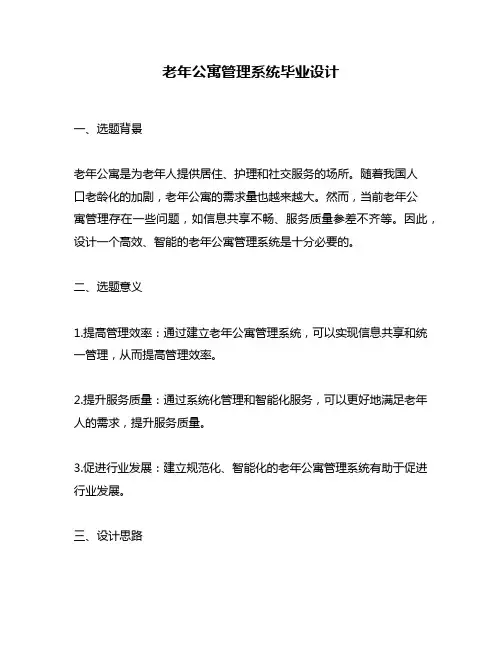 老年公寓管理系统毕业设计

一、选题背景

老年公寓是为老年人提供居住、护理和社交服务的场所。随着我国人口老龄化的加剧，老年公寓的需求量也越来越大。然而，当前老年公寓管理存在一些问题，如信息共享不畅、服务质量参差不齐等。因此，设计一个高效、智能的老年公寓管理系统是十分必要的。

二、选题意义

1.提高管理效率：通过建立老年公寓管理系统，可以实现信息共享和统一管理，从而提高管理效率。

2.提升服务质量：通过系统化管理和智能化服务，可以更好地满足老年人的需求，提升服务质量。

3.促进行业发展：建立规范化、智能化的老年公寓管理系统有助于促进行业发展。

三、设计思路